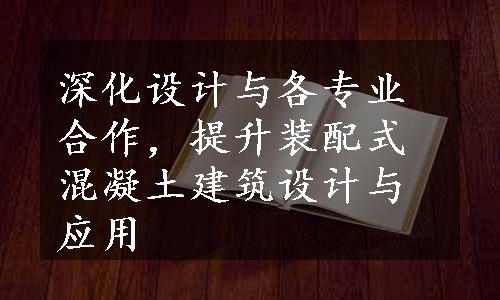 深化设计与各专业合作，提升装配式混凝土建筑设计与应用